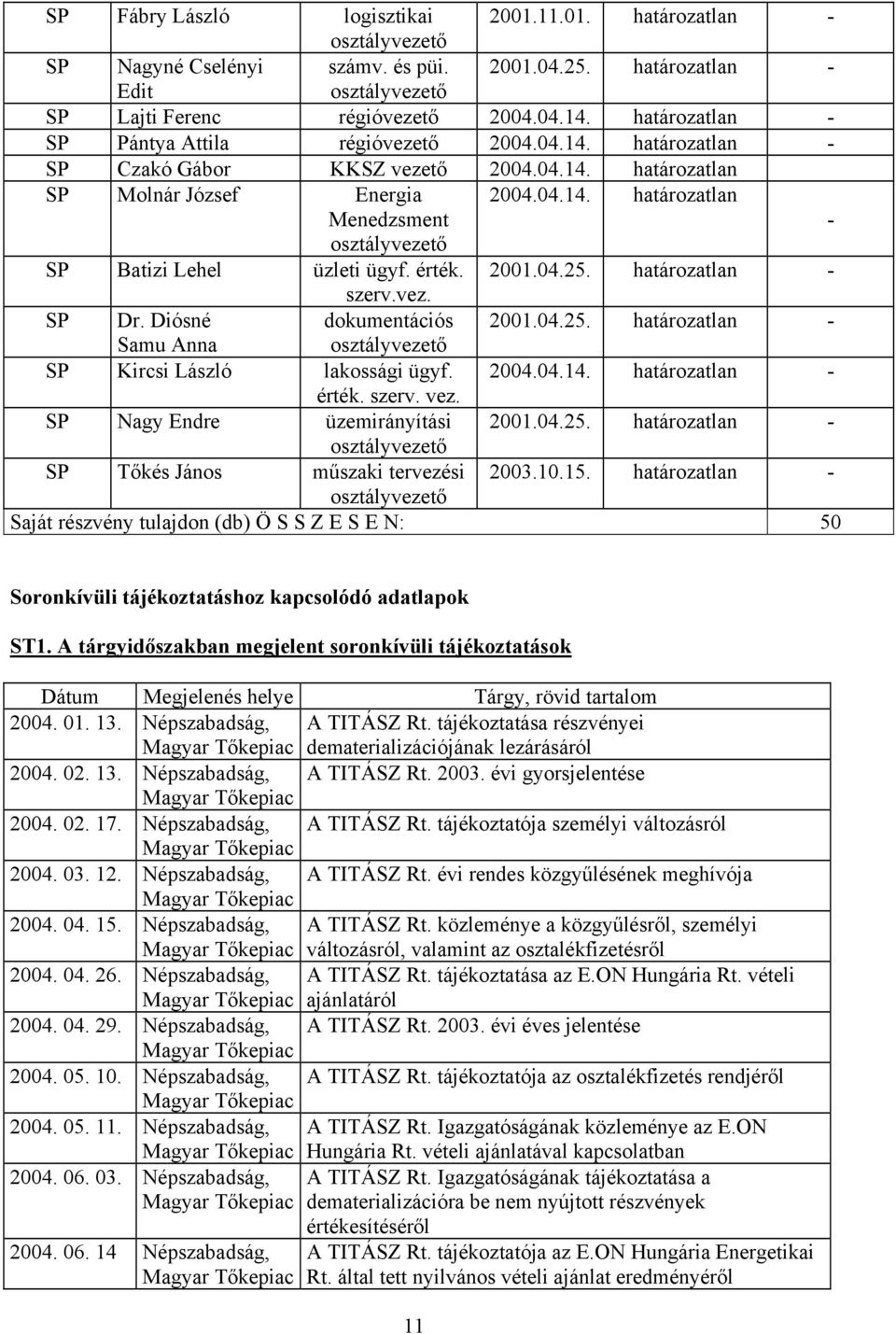 | SP | Fábry László | logisztikai osztályvezető | 2001.11.01. | határozatlan | - |
|---|---|---|---|---|---|
| SP | Nagyné Cselényi Edit | számv. és püi. osztályvezető | 2001.04.25. | határozatlan | - |
| SP | Lajti Ferenc | régióvezető | 2004.04.14. | határozatlan | - |
| SP | Pántya Attila | régióvezető | 2004.04.14. | határozatlan | - |
| SP | Czakó Gábor | KKSZ vezető | 2004.04.14. | határozatlan | |
| SP | Molnár József | Energia Menedzsment osztályvezető | 2004.04.14. | határozatlan | - |
| SP | Batizi Lehel | üzleti ügyf. érték. szerv.vez. | 2001.04.25. | határozatlan | - |
| SP | Dr. Diósné Samu Anna | dokumentációs osztályvezető | 2001.04.25. | határozatlan | - |
| SP | Kircsi László | lakossági ügyf. érték. szerv. vez. | 2004.04.14. | határozatlan | - |
| SP | Nagy Endre | üzemirányítási osztályvezető | 2001.04.25. | határozatlan | - |
| SP | Tőkés János | műszaki tervezési osztályvezető | 2003.10.15. | határozatlan | - |
| Saját részvény tulajdon (db) Ö S S Z E S E N: | | | | | 50 |

Soronkívüli tájékoztatáshoz kapcsolódó adatlapok

ST1. A tárgyidőszakban megjelent soronkívüli tájékoztatások

| Dátum | Megjelenés helye | Tárgy, rövid tartalom |
|---|---|---|
| 2004. 01. 13. | Népszabadság, Magyar Tőkepiac | A TITÁSZ Rt. tájékoztatása részvényei dematerializációjának lezárásáról |
| 2004. 02. 13. | Népszabadság, Magyar Tőkepiac | A TITÁSZ Rt. 2003. évi gyorsjelentése |
| 2004. 02. 17. | Népszabadság, Magyar Tőkepiac | A TITÁSZ Rt. tájékoztatója személyi változásról |
| 2004. 03. 12. | Népszabadság, Magyar Tőkepiac | A TITÁSZ Rt. évi rendes közgyűlésének meghívója |
| 2004. 04. 15. | Népszabadság, Magyar Tőkepiac | A TITÁSZ Rt. közleménye a közgyűlésről, személyi változásról, valamint az osztalékfizetésről |
| 2004. 04. 26. | Népszabadság, Magyar Tőkepiac | A TITÁSZ Rt. tájékoztatása az E.ON Hungária Rt. vételi ajánlatáról |
| 2004. 04. 29. | Népszabadság, Magyar Tőkepiac | A TITÁSZ Rt. 2003. évi éves jelentése |
| 2004. 05. 10. | Népszabadság, Magyar Tőkepiac | A TITÁSZ Rt. tájékoztatója az osztalékfizetés rendjéről |
| 2004. 05. 11. | Népszabadság, Magyar Tőkepiac | A TITÁSZ Rt. Igazgatóságának közleménye az E.ON Hungária Rt. vételi ajánlatával kapcsolatban |
| 2004. 06. 03. | Népszabadság, Magyar Tőkepiac | A TITÁSZ Rt. Igazgatóságának tájékoztatása a dematerializációra be nem nyújtott részvények értékesítéséről |
| 2004. 06. 14 | Népszabadság, Magyar Tőkepiac | A TITÁSZ Rt. tájékoztatója az E.ON Hungária Energetikai Rt. által tett nyilvános vételi ajánlat eredményéről |

11